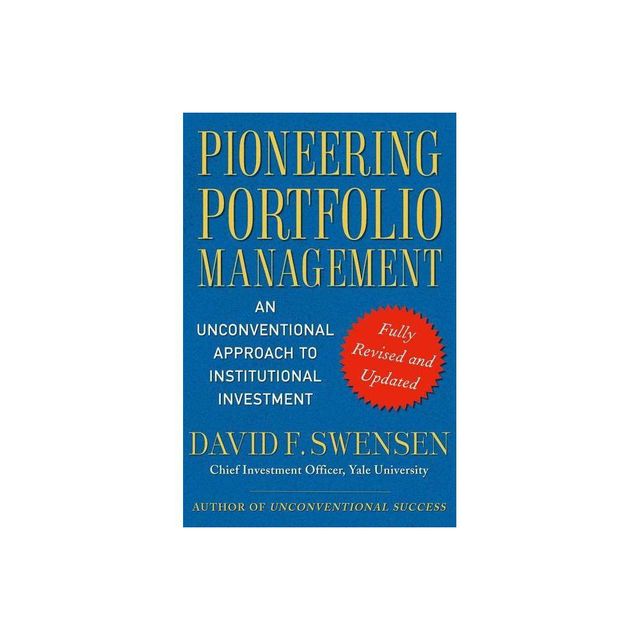 PIONEERING PORTFOLIO MANAGEMENT

AN UNCONVENTIONAL APPROACH TO INSTITUTIONAL INVESTMENT

Fully Revised and Updated

DAVID F. SWENSEN

Chief Investment Officer, Yale University

AUTHOR OF UNCONVENTIONAL SUCCESS